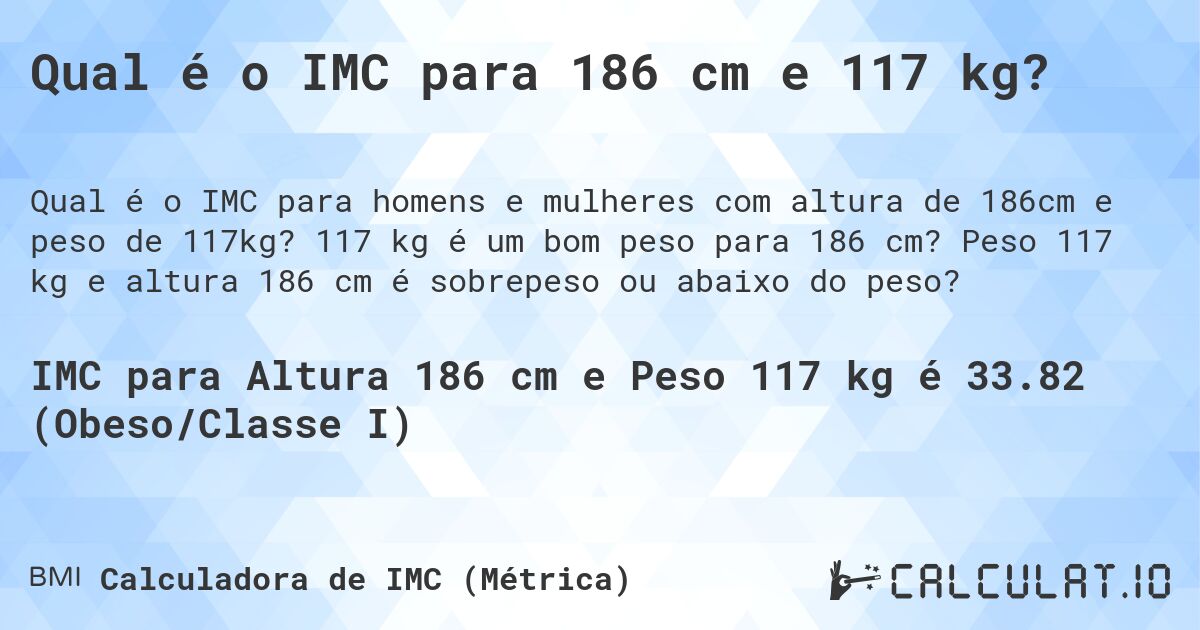 Qual é o IMC para 186 cm e 117 kg?

Qual é o IMC para homens e mulheres com altura de 186cm e peso de 117kg? 117 kg é um bom peso para 186 cm? Peso 117 kg e altura 186 cm é sobrepeso ou abaixo do peso?

IMC para Altura 186 cm e Peso 117 kg é 33.82 (Obeso/Classe I)

BMI Calculadora de IMC (Métrica)

CALCULAT.IO